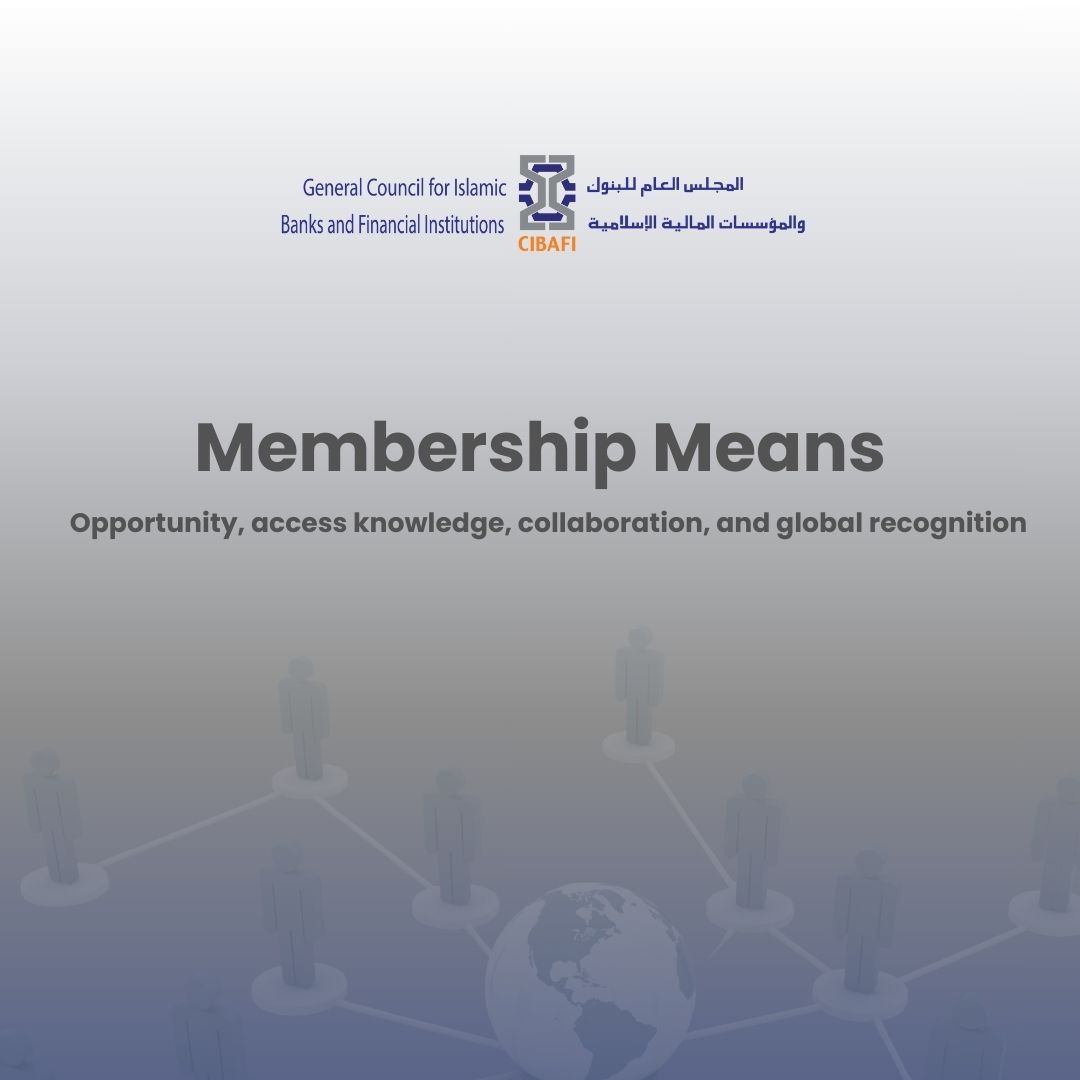 General Council for Islamic
Banks and Financial Institutions

CIBAFI

المجلس العام للبنوك
والمؤسسات المالية الإسلامية

Membership Means

Opportunity, access knowledge, collaboration, and global recognition